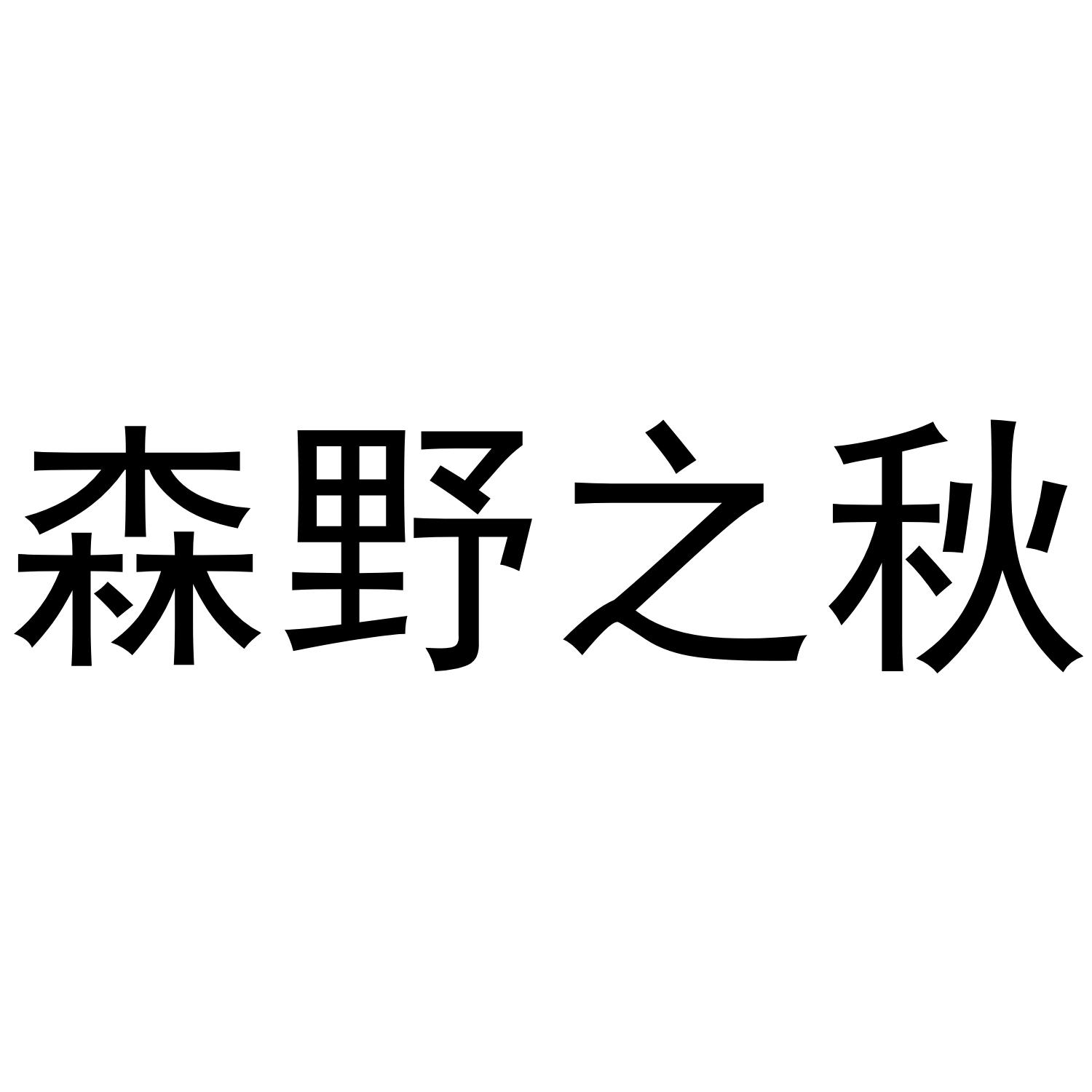 森野之秋